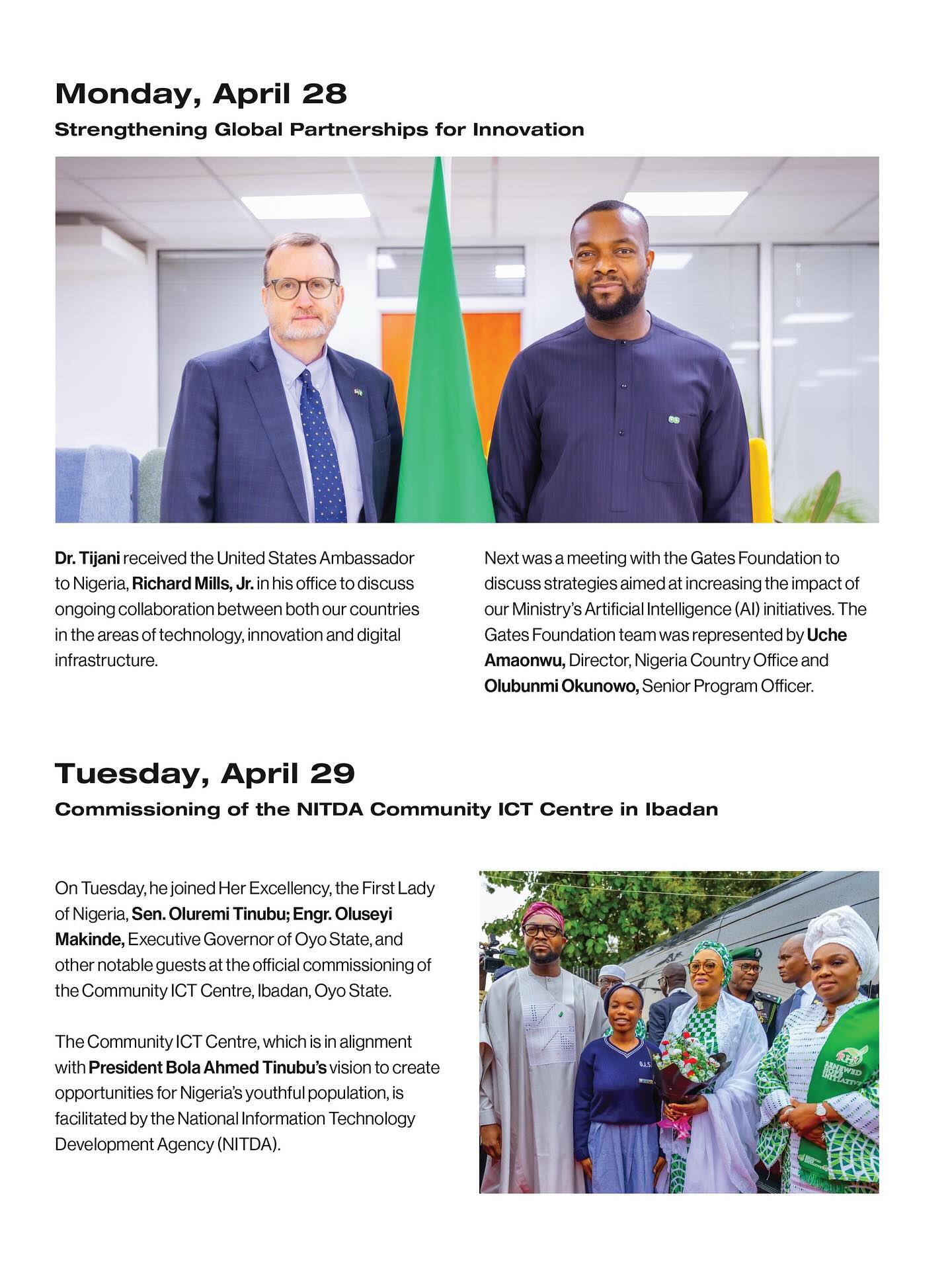 Monday, April 28

Strengthening Global Partnerships for Innovation

Dr. Tijani received the United States Ambassador to Nigeria, Richard Mills, Jr. in his office to discuss ongoing collaboration between both our countries in the areas of technology, innovation and digital infrastructure.

Next was a meeting with the Gates Foundation to discuss strategies aimed at increasing the impact of our Ministry's Artificial Intelligence (AI) initiatives. The Gates Foundation team was represented by Uche Amaonwu, Director, Nigeria Country Office and Olubunmi Okunowo, Senior Program Officer.

Tuesday, April 29

Commissioning of the NITDA Community ICT Centre in Ibadan

On Tuesday, he joined Her Excellency, the First Lady of Nigeria, Sen. Oluremi Tinubu; Engr. Oluseyi Makinde, Executive Governor of Oyo State, and other notable guests at the official commissioning of the Community ICT Centre, Ibadan, Oyo State.

The Community ICT Centre, which is in alignment with President Bola Ahmed Tinubu's vision to create opportunities for Nigeria's youthful population, is facilitated by the National Information Technology Development Agency (NITDA).

RHI
RENEWED HOPE INITIATIVE